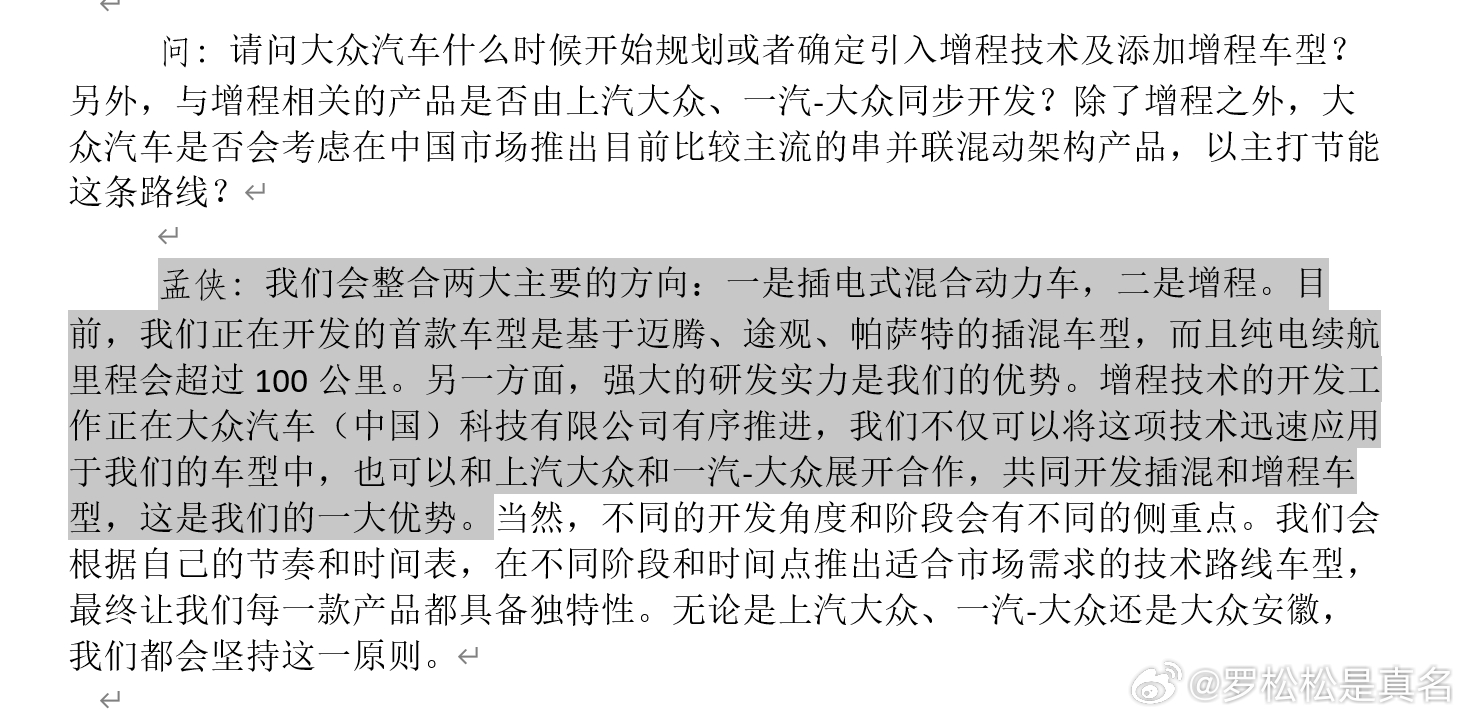 问：请问大众汽车什么时候开始规划或者确定引入增程技术及添加增程车型？另外，与增程相关的产品是否由上汽大众、一汽-大众同步开发？除了增程之外，大众汽车是否会考虑在中国市场推出目前比较主流的串并联混动架构产品，以主打节能这条路线？

孟侠：我们会整合两大主要的方向：一是插电式混合动力车，二是增程。目前，我们正在开发的首款车型是基于迈腾、途观、帕萨特的插混车型，而且纯电续航里程会超过 100 公里。另一方面，强大的研发实力是我们的优势。增程技术的开发工作正在大众汽车（中国）科技有限公司有序推进，我们不仅可以将这项技术迅速应用于我们的车型中，也可以和上汽大众和一汽-大众展开合作，共同开发插混和增程车型，这是我们的一大优势。当然，不同的开发角度和阶段会有不同的侧重点。我们会根据自己的节奏和时间表，在不同阶段和时间点推出适合市场需求的技术路线车型，最终让我们每一款产品都具备独特性。无论是上汽大众、一汽-大众还是大众安徽，我们都会坚持这一原则。

@罗松松是真名